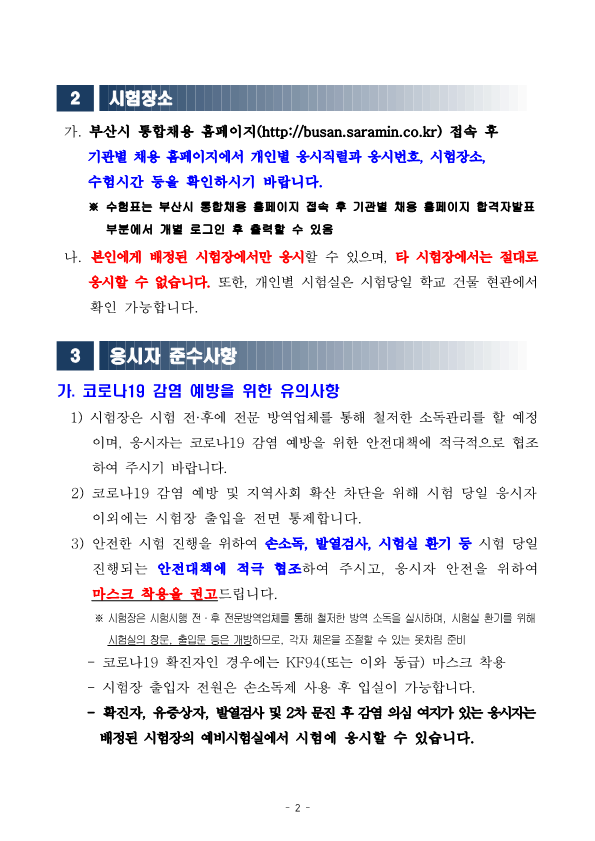 2 시험장소

가. 부산시 통합채용 홈페이지(http://busan.saramin.co.kr) 접속 후 기관별 채용 홈페이지에서 개인별 응시직렬과 응시번호, 시험장소, 수험시간 등을 확인하시기 바랍니다.

※ 수험표는 부산시 통합채용 홈페이지 접속 후 기관별 채용 홈페이지 합격자발표 부분에서 개별 로그인 후 출력할 수 있음

나. 본인에게 배정된 시험장에서만 응시할 수 있으며, 타 시험장에서는 절대로 응시할 수 없습니다. 또한, 개인별 시험실은 시험당일 학교 건물 현관에서 확인 가능합니다.

3 응시자 준수사항

가. 코로나19 감염 예방을 위한 유의사항

1) 시험장은 시험 전·후에 전문 방역업체를 통해 철저한 소독관리를 할 예정이며, 응시자는 코로나19 감염 예방을 위한 안전대책에 적극적으로 협조하여 주시기 바랍니다.

2) 코로나19 감염 예방 및 지역사회 확산 차단을 위해 시험 당일 응시자 이외에는 시험장 출입을 전면 통제합니다.

3) 안전한 시험 진행을 위하여 손소독, 발열검사, 시험실 환기 등 시험 당일 진행되는 안전대책에 적극 협조하여 주시고, 응시자 안전을 위하여 마스크 착용을 권고드립니다.

※ 시험장은 시험시행 전·후 전문방역업체를 통해 철저한 방역 소독을 실시하며, 시험실 환기를 위해 시험실의 창문, 출입문 등은 개방하므로, 각자 체온을 조절할 수 있는 옷차림 준비

- 코로나19 확진자인 경우에는 KF94(또는 이와 동급) 마스크 착용
- 시험장 출입자 전원은 손소독제 사용 후 입실이 가능합니다.
- 확진자, 유증상자, 발열검사 및 2차 문진 후 감염 의심 여지가 있는 응시자는 배정된 시험장의 예비시험실에서 시험에 응시할 수 있습니다.

- 2 -